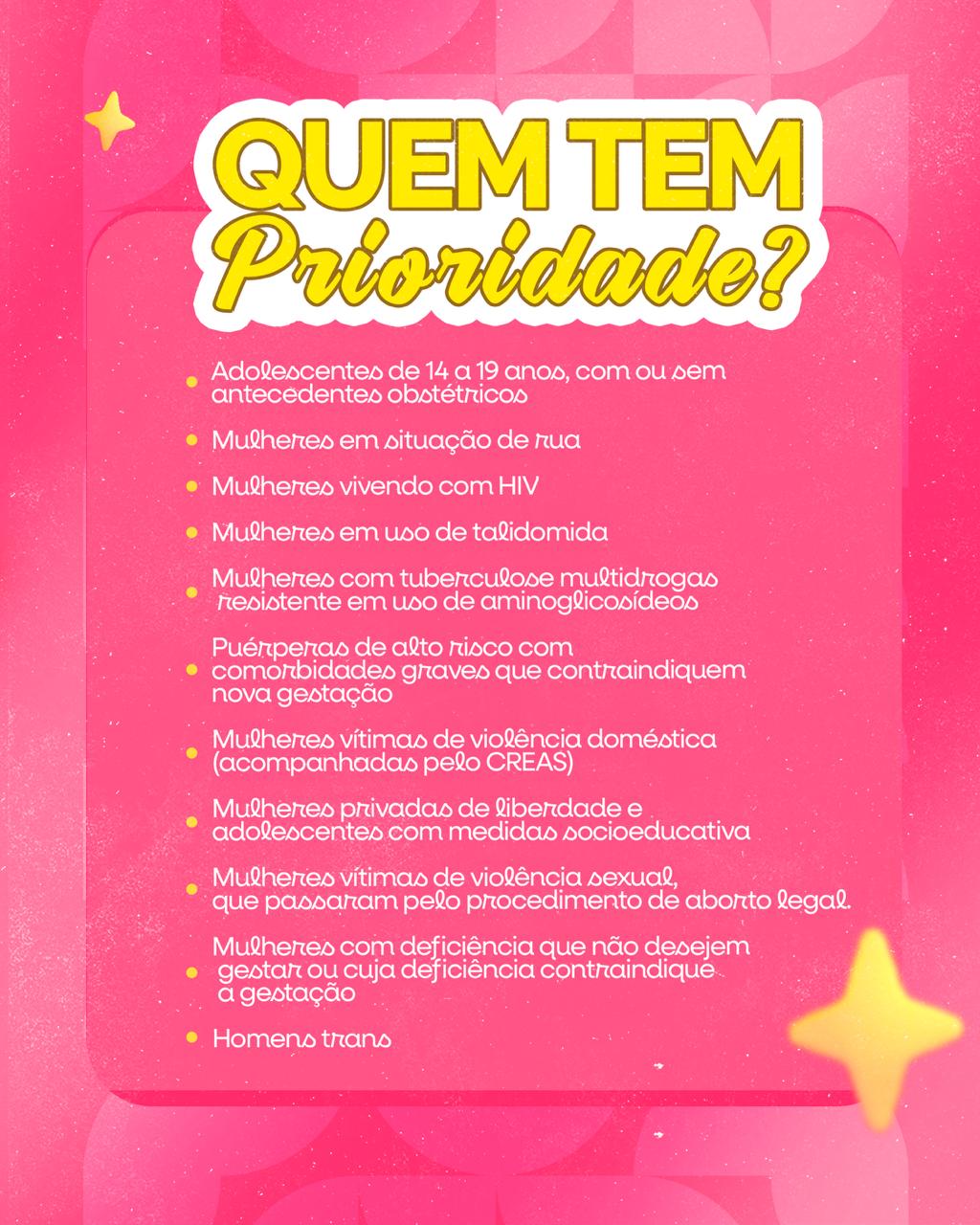 QUEM TEM
Prioridade?

- Adolescentes de 14 a 19 anos, com ou sem antecedentes obstétricos
- Mulheres em situação de rua
- Mulheres vivendo com HIV
- Mulheres em uso de talidomida
- Mulheres com tuberculose multidrogas resistente em uso de aminoglicosídeos
- Puérperas de alto risco com comorbidades graves que contraindiquem nova gestação
- Mulheres vítimas de violência doméstica (acompanhadas pelo CREAS)
- Mulheres privadas de liberdade e adolescentes com medidas socioeducativa
- Mulheres vítimas de violência sexual, que passaram pelo procedimento de aborto legal.
- Mulheres com deficiência que não desejem gestar ou cuja deficiência contraindique a gestação
- Homens trans